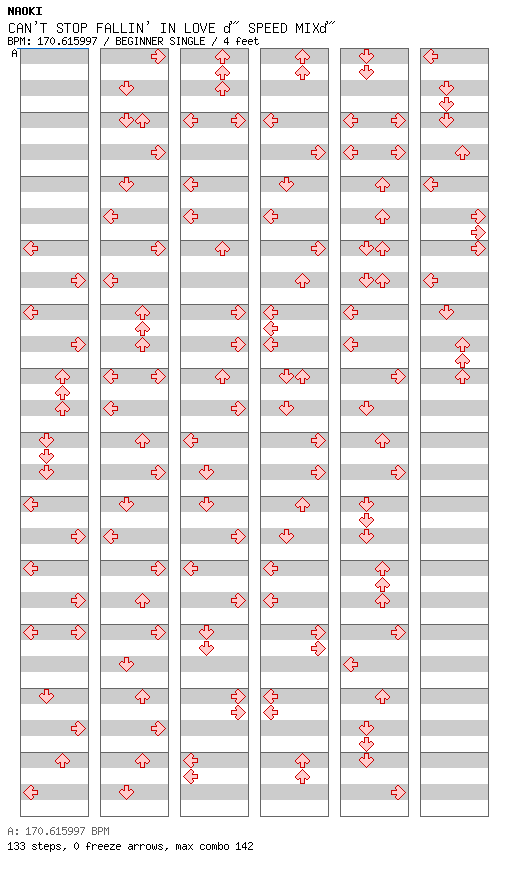 NAOKI
CAN'T STOP FALLIN' IN LOVE ď˝ SPEED MIXď˝
BPM: 170.615997 / BEGINNER SINGLE / 4 feet
A

A: 170.615997 BPM
133 steps, 0 freeze arrows, max combo 142